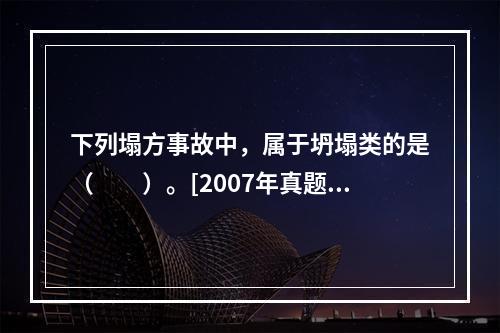 下列塌方事故中，属于坍塌类的是（　　）。[2007年真题...